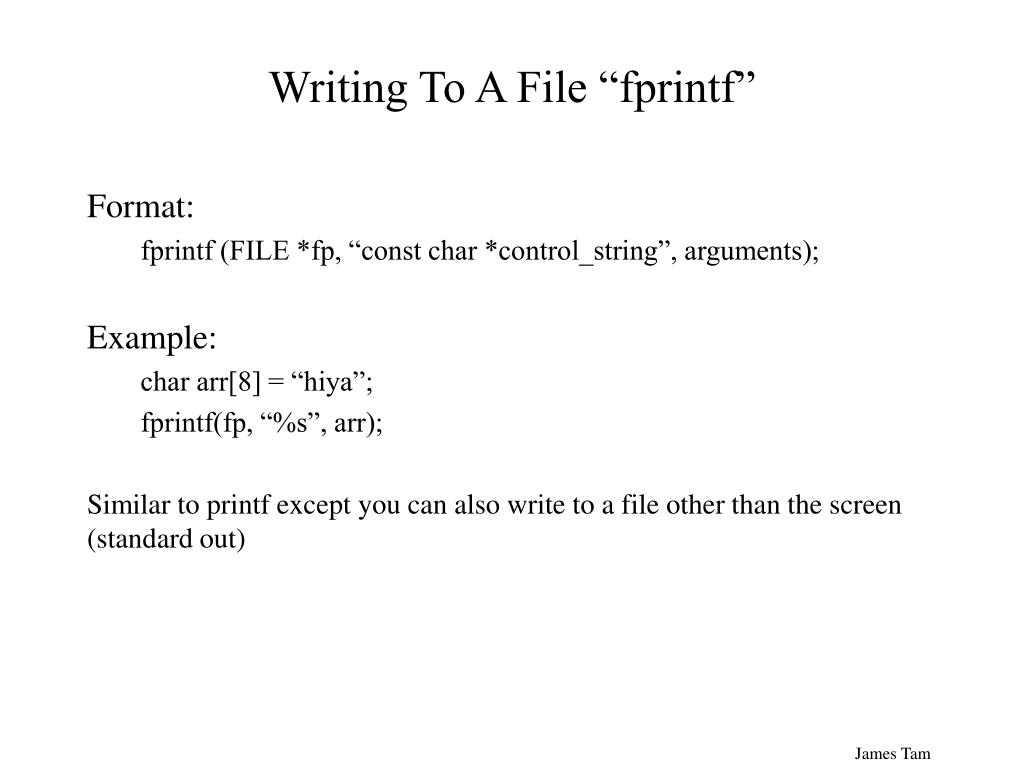 Writing To A File “fprintf”

Format:

fprintf (FILE *fp, “const char *control_string”, arguments);

Example:

char arr[8] = “hiya”;

fprintf(fp, “%s”, arr);

Similar to printf except you can also write to a file other than the screen (standard out)

James Tam